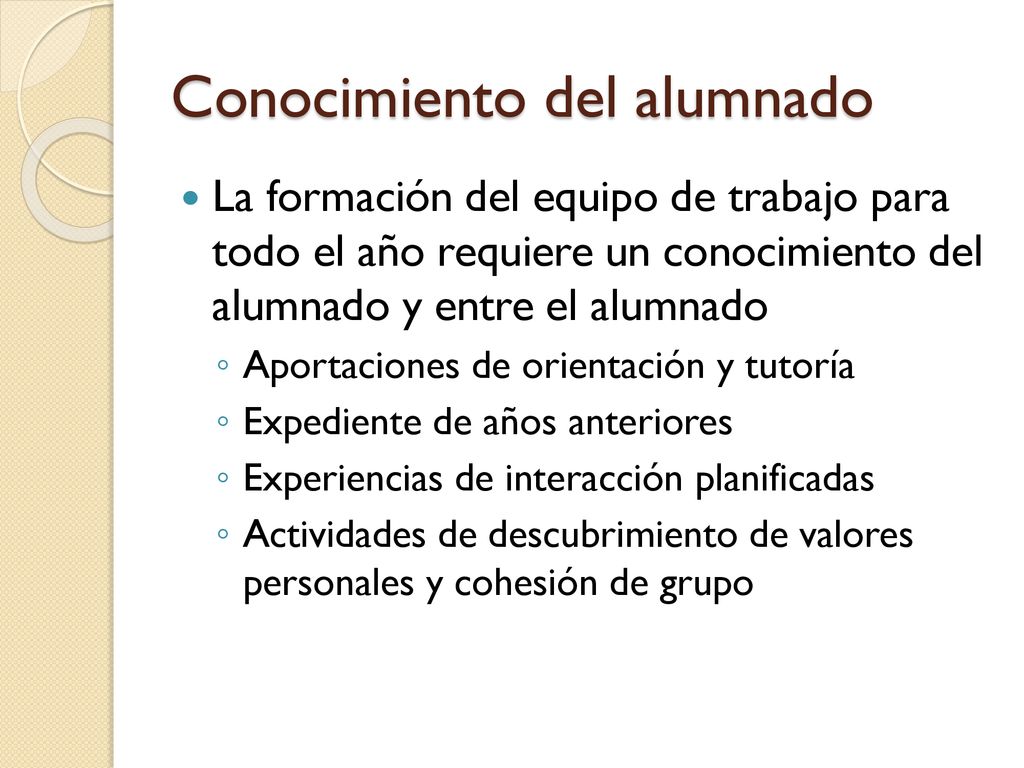 Conocimiento del alumnado

La formación del equipo de trabajo para todo el año requiere un conocimiento del alumnado y entre el alumnado

◦ Aportaciones de orientación y tutoría
◦ Expediente de años anteriores
◦ Experiencias de interacción planificadas
◦ Actividades de descubrimiento de valores personales y cohesión de grupo